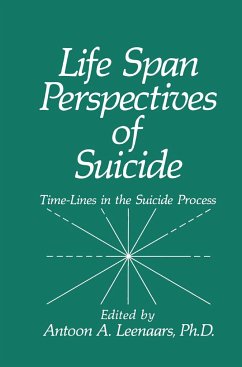 Life Span Perspectives of Suicide

Time-Lines in the Suicide Process

Edited by
Antoon A. Leenaars, Ph.D.